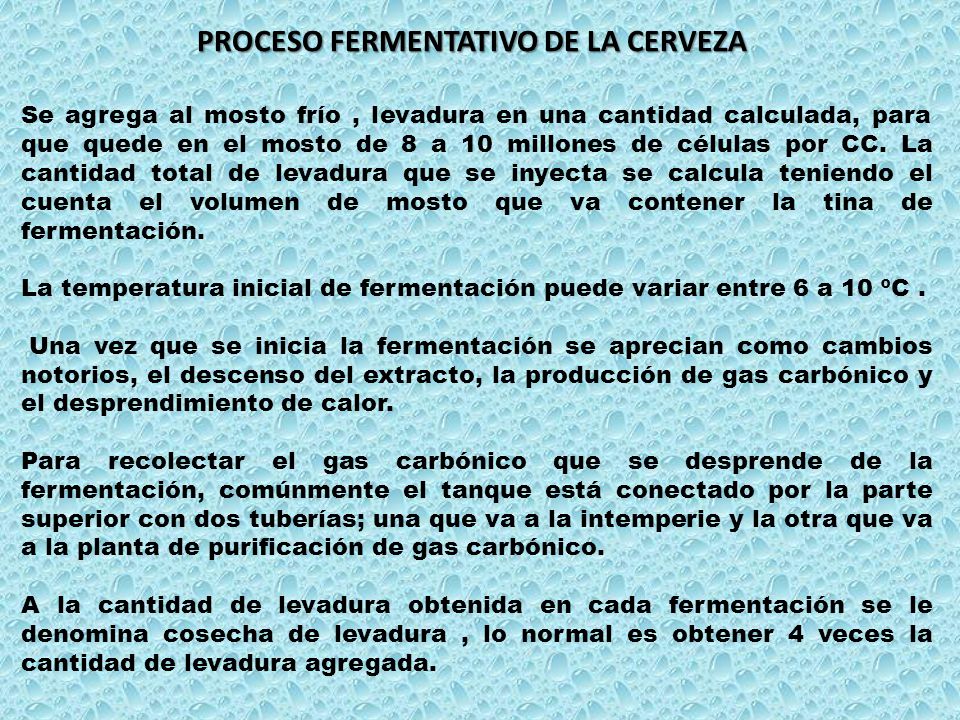 PROCESO FERMENTATIVO DE LA CERVEZA

Se agrega al mosto frío , levadura en una cantidad calculada, para que quede en el mosto de 8 a 10 millones de células por CC. La cantidad total de levadura que se inyecta se calcula teniendo el cuenta el volumen de mosto que va contener la tina de fermentación.

La temperatura inicial de fermentación puede variar entre 6 a 10 ºC .

Una vez que se inicia la fermentación se aprecian como cambios notorios, el descenso del extracto, la producción de gas carbónico y el desprendimiento de calor.

Para recolectar el gas carbónico que se desprende de la fermentación, comúnmente el tanque está conectado por la parte superior con dos tuberías; una que va a la intemperie y la otra que va a la planta de purificación de gas carbónico.

A la cantidad de levadura obtenida en cada fermentación se le denomina cosecha de levadura , lo normal es obtener 4 veces la cantidad de levadura agregada.